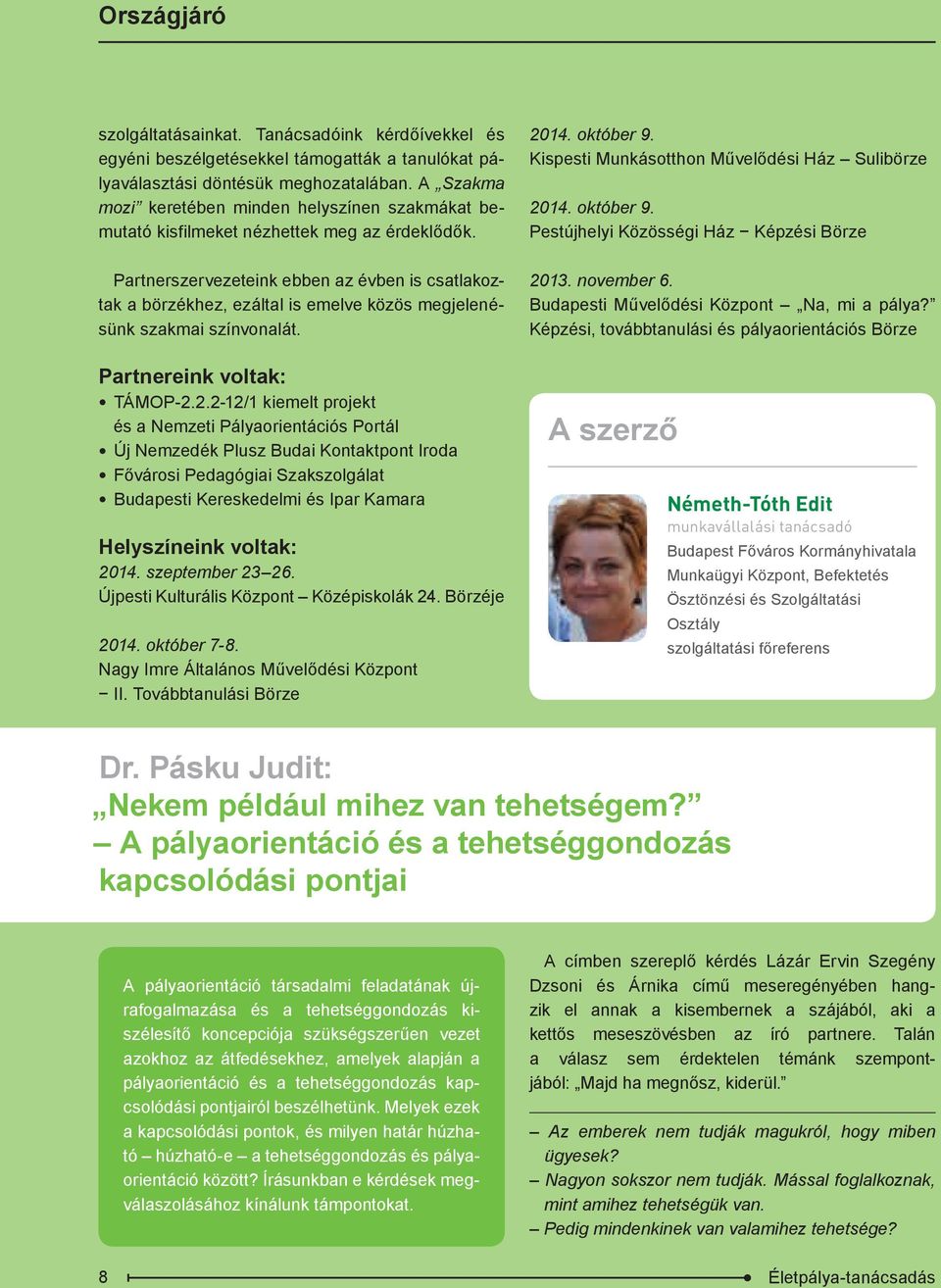 Országjáró

szolgáltatásainkat. Tanácsadóink kérdőívekkel és egyéni beszélgetésekkel támogatták a tanulókat pályaválasztási döntésük meghozatalában. A „Szakma mozi” keretében minden helyszínen szakmákat bemutató kisfilmeket nézhettek meg az érdeklődők.

Partnerszervezeteink ebben az évben is csatlakoztak a börzékhez, ezáltal is emelve közös megjelenésünk szakmai színvonalát.

Partnereink voltak:
• TÁMOP-2.2.2-12/1 kiemelt projekt és a Nemzeti Pályaorientációs Portál
• Új Nemzedék Plusz Budai Kontaktpont Iroda
• Fővárosi Pedagógiai Szakszolgálat
• Budapesti Kereskedelmi és Ipar Kamara

Helyszíneink voltak:
2014. szeptember 23–26.
Újpesti Kulturális Központ – Középiskolák 24. Börzéje

2014. október 7-8.
Nagy Imre Általános Művelődési Központ – II. Továbbtanulási Börze

2014. október 9.
Kispesti Munkásotthon Művelődési Ház – Sulibörze

2014. október 9.
Pestújhelyi Közösségi Ház – Képzési Börze

2013. november 6.
Budapesti Művelődési Központ – „Na, mi a pálya?” Képzési, továbbtanulási és pályaorientációs Börze

A szerző

Németh-Tóth Edit
munkavállalási tanácsadó
Budapest Főváros Kormányhivatala Munkaügyi Központ, Befektetés Ösztönzési és Szolgáltatási Osztály
szolgáltatási főreferens

Dr. Pásku Judit:
„Nekem például mihez van tehetségem?”
– A pályaorientáció és a tehetséggondozás kapcsolódási pontjai

A pályaorientáció társadalmi feladatának újrafogalmazása és a tehetséggondozás kiszélesítő koncepciója szükségszerűen vezet azokhoz az átfedésekhez, amelyek alapján a pályaorientáció és a tehetséggondozás kapcsolódási pontjairól beszélhetünk. Melyek ezek a kapcsolódási pontok, és milyen határ húzható – húzható-e – a tehetséggondozás és pályaorientáció között? Írásunkban e kérdések megválaszolásához kínálunk támpontokat.

A címben szereplő kérdés Lázár Ervin Szegény Dzsoni és Árnika című meseregényében hangzik el annak a kisembernek a szájából, aki a kettős meseszövésben az író partnere. Talán a válasz sem érdektelen témánk szempontjából: „Majd ha megnősz, kiderül.”

– Az emberek nem tudják magukról, hogy miben ügyesek?
– Nagyon sokszor nem tudják. Mással foglalkoznak, mint amihez tehetségük van.
– Pedig mindenkinek van valamihez tehetsége?

8 Életpálya-tanácsadás